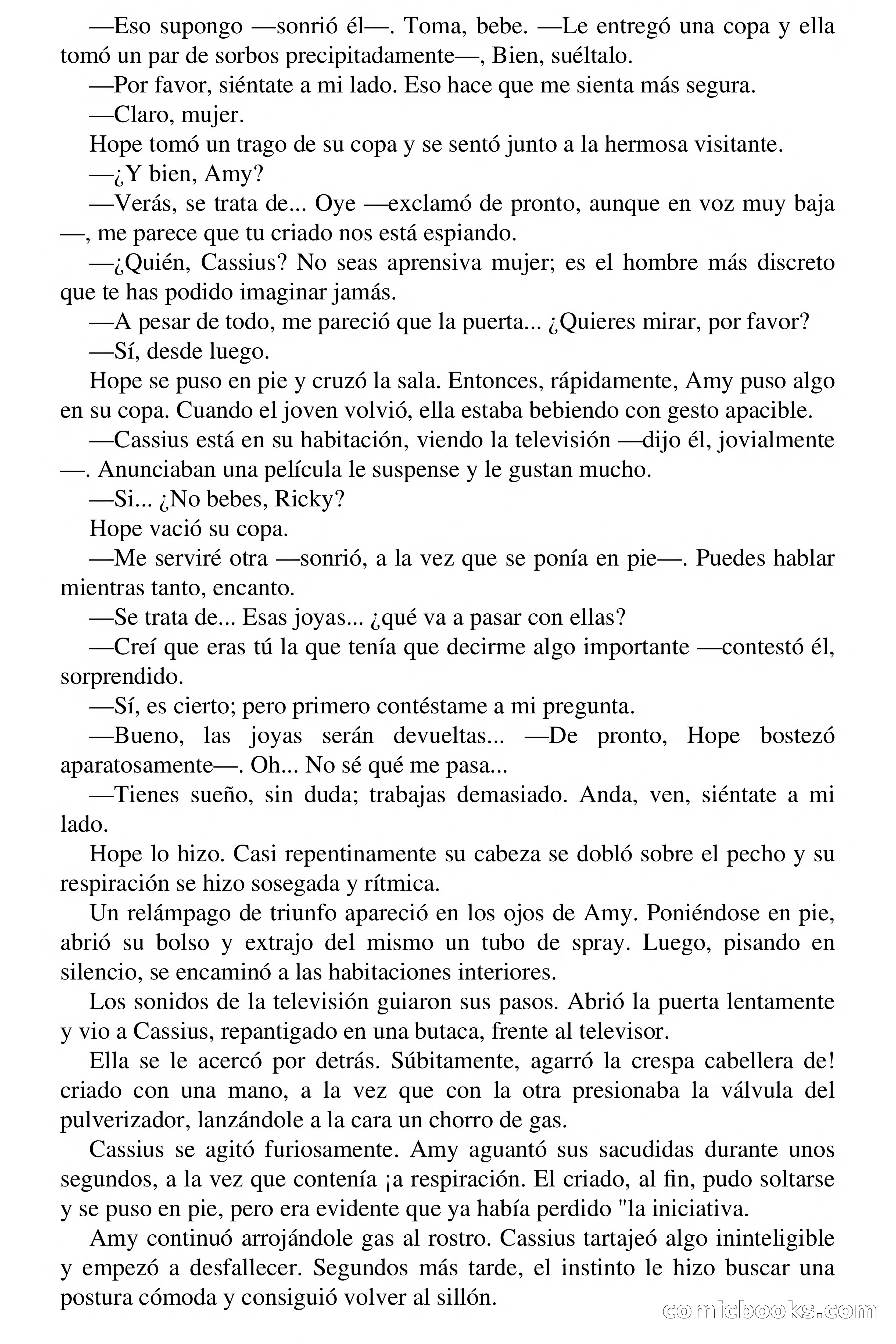 —Eso supongo —sonrió él—. Toma, bebe. —Le entregó una copa y ella tomó un par de sorbos precipitadamente—, Bien, suéltalo.

—Por favor, siéntate a mi lado. Eso hace que me sienta más segura.

—Claro, mujer.

Hope tomó un trago de su copa y se sentó junto a la hermosa visitante.

—¿Y bien, Amy?

—Verás, se trata de... Oye —exclamó de pronto, aunque en voz muy baja —, me parece que tu criado nos está espiando.

—¿Quién, Cassius? No seas aprensiva mujer; es el hombre más discreto que te has podido imaginar jamás.

—A pesar de todo, me pareció que la puerta... ¿Quieres mirar, por favor?

—Sí, desde luego.

Hope se puso en pie y cruzó la sala. Entonces, rápidamente, Amy puso algo en su copa. Cuando el joven volvió, ella estaba bebiendo con gesto apacible.

—Cassius está en su habitación, viendo la televisión —dijo él, jovialmente —. Anunciaban una película le suspense y le gustan mucho.

—Si... ¿No bebes, Ricky?

Hope vació su copa.

—Me serviré otra —sonrió, a la vez que se ponía en pie—. Puedes hablar mientras tanto, encanto.

—Se trata de... Esas joyas... ¿qué va a pasar con ellas?

—Creí que eras tú la que tenía que decirme algo importante —contestó él, sorprendido.

—Sí, es cierto; pero primero contéstame a mi pregunta.

—Bueno, las joyas serán devueltas... —De pronto, Hope bostezó aparatosamente—. Oh... No sé qué me pasa...

—Tienes sueño, sin duda; trabajas demasiado. Anda, ven, siéntate a mi lado.

Hope lo hizo. Casi repentinamente su cabeza se dobló sobre el pecho y su respiración se hizo sosegada y rítmica.

Un relámpago de triunfo apareció en los ojos de Amy. Poniéndose en pie, abrió su bolso y extrajo del mismo un tubo de spray. Luego, pisando en silencio, se encaminó a las habitaciones interiores.

Los sonidos de la televisión guiaron sus pasos. Abrió la puerta lentamente y vio a Cassius, repantigado en una butaca, frente al televisor.

Ella se le acercó por detrás. Súbitamente, agarró la crespa cabellera de! criado con una mano, a la vez que con la otra presionaba la válvula del pulverizador, lanzándole a la cara un chorro de gas.

Cassius se agitó furiosamente. Amy aguantó sus sacudidas durante unos segundos, a la vez que contenía ¡a respiración. El criado, al fin, pudo soltarse y se puso en pie, pero era evidente que ya había perdido "la iniciativa.

Amy continuó arrojándole gas al rostro. Cassius tartajeó algo ininteligible y empezó a desfallecer. Segundos más tarde, el instinto le hizo buscar una postura cómoda y consiguió volver al sillón.

comicbooks.com